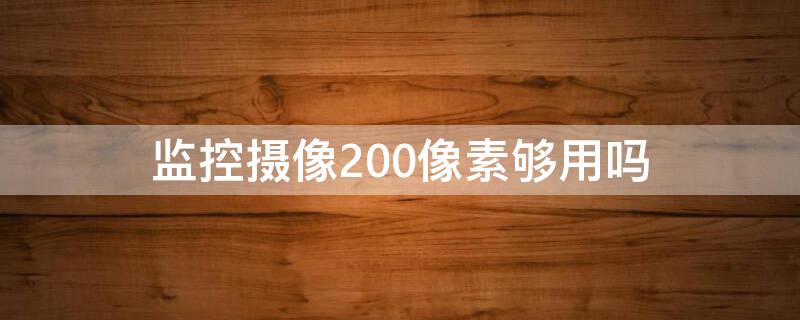 监控摄像200像素够用吗